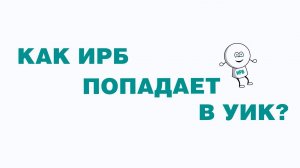 КАК ИРБ
ПОПАДАЕТ
В УИК?

ИРБ